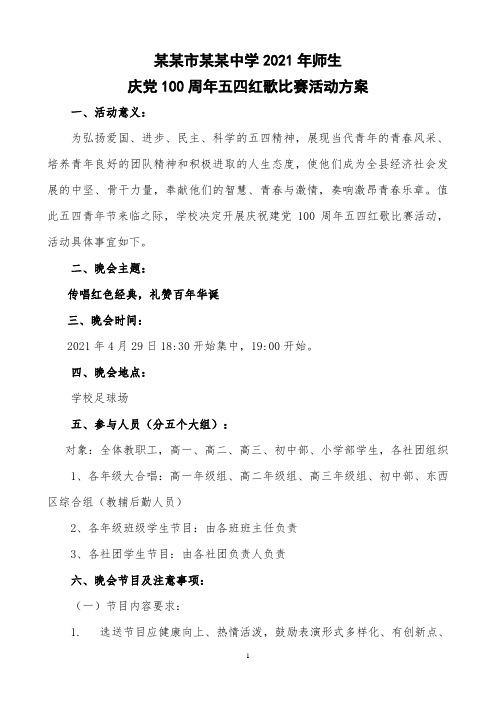 某某市某某中学 2021 年师生
庆党 100 周年五四红歌比赛活动方案

一、活动意义：

为弘扬爱国、进步、民主、科学的五四精神，展现当代青年的青春风采、培养青年良好的团队精神和积极进取的人生态度，使他们成为全县经济社会发展的中坚、骨干力量，奉献他们的智慧、青春与激情，奏响激昂青春乐章。值此五四青年节来临之际，学校决定开展庆祝建党 100 周年五四红歌比赛活动，活动具体事宜如下。

二、晚会主题：

传唱红色经典，礼赞百年华诞

三、晚会时间：

2021 年 4 月 29 日 18:30 开始集中，19:00 开始。

四、晚会地点：

学校足球场

五、参与人员（分五个大组）：

对象：全体教职工，高一、高二、高三、初中部、小学部学生，各社团组织

1、各年级大合唱：高一年级组、高二年级组、高三年级组、初中部、东西区综合组（教辅后勤人员）

2、各年级班级学生节目：由各班班主任负责

3、各社团学生节目：由各社团负责人负责

六、晚会节目及注意事项：

（一）节目内容要求：

1. 选送节目应健康向上、热情活泼，鼓励表演形式多样化、有创新点、

1